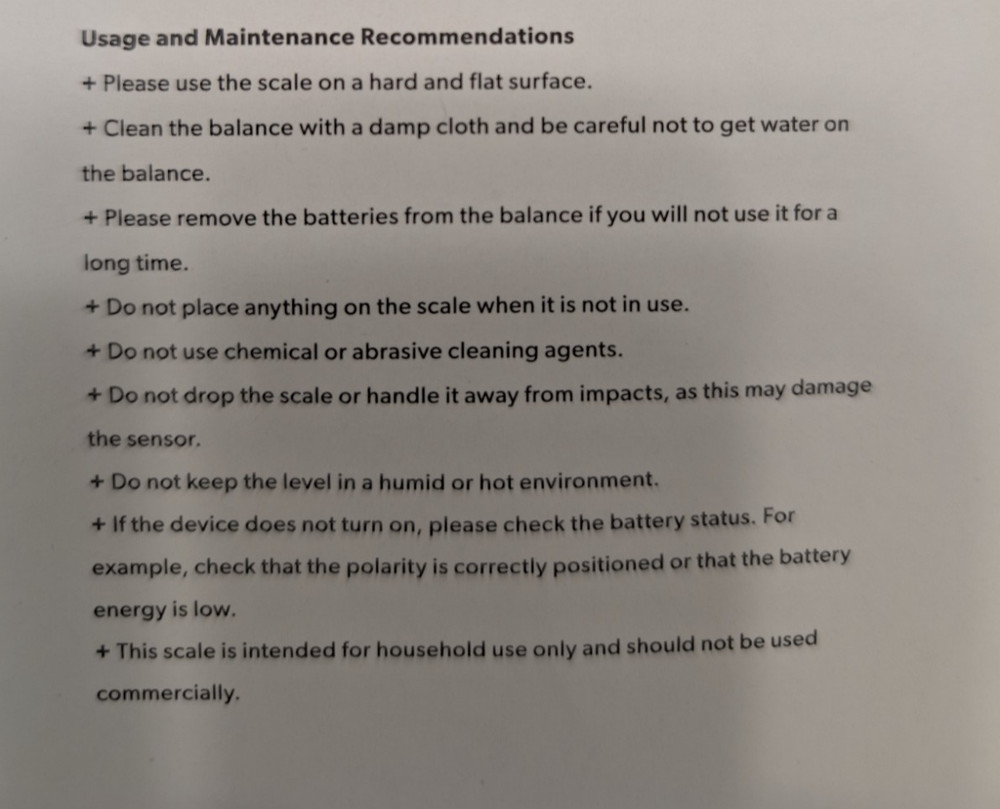 Usage and Maintenance Recommendations

+ Please use the scale on a hard and flat surface.

+ Clean the balance with a damp cloth and be careful not to get water on the balance.

+ Please remove the batteries from the balance if you will not use it for a long time.

+ Do not place anything on the scale when it is not in use.

+ Do not use chemical or abrasive cleaning agents.

+ Do not drop the scale or handle it away from impacts, as this may damage the sensor.

+ Do not keep the level in a humid or hot environment.

+ If the device does not turn on, please check the battery status. For example, check that the polarity is correctly positioned or that the battery energy is low.

+ This scale is intended for household use only and should not be used commercially.